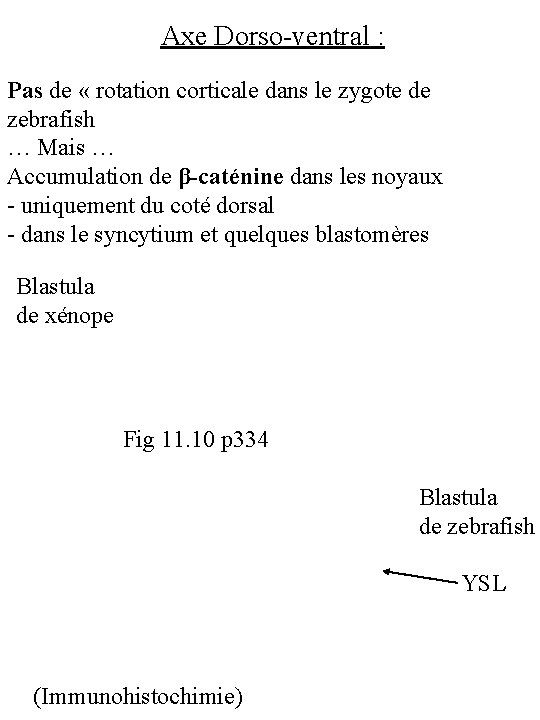 Axe Dorso-ventral :

Pas de « rotation corticale dans le zygote de zebrafish
… Mais …
Accumulation de β-caténine dans les noyaux
- uniquement du coté dorsal
- dans le syncytium et quelques blastomères

Blastula de xénope

Fig 11.10 p334

Blastula de zebrafish

YSL

(Immunohistochimie)